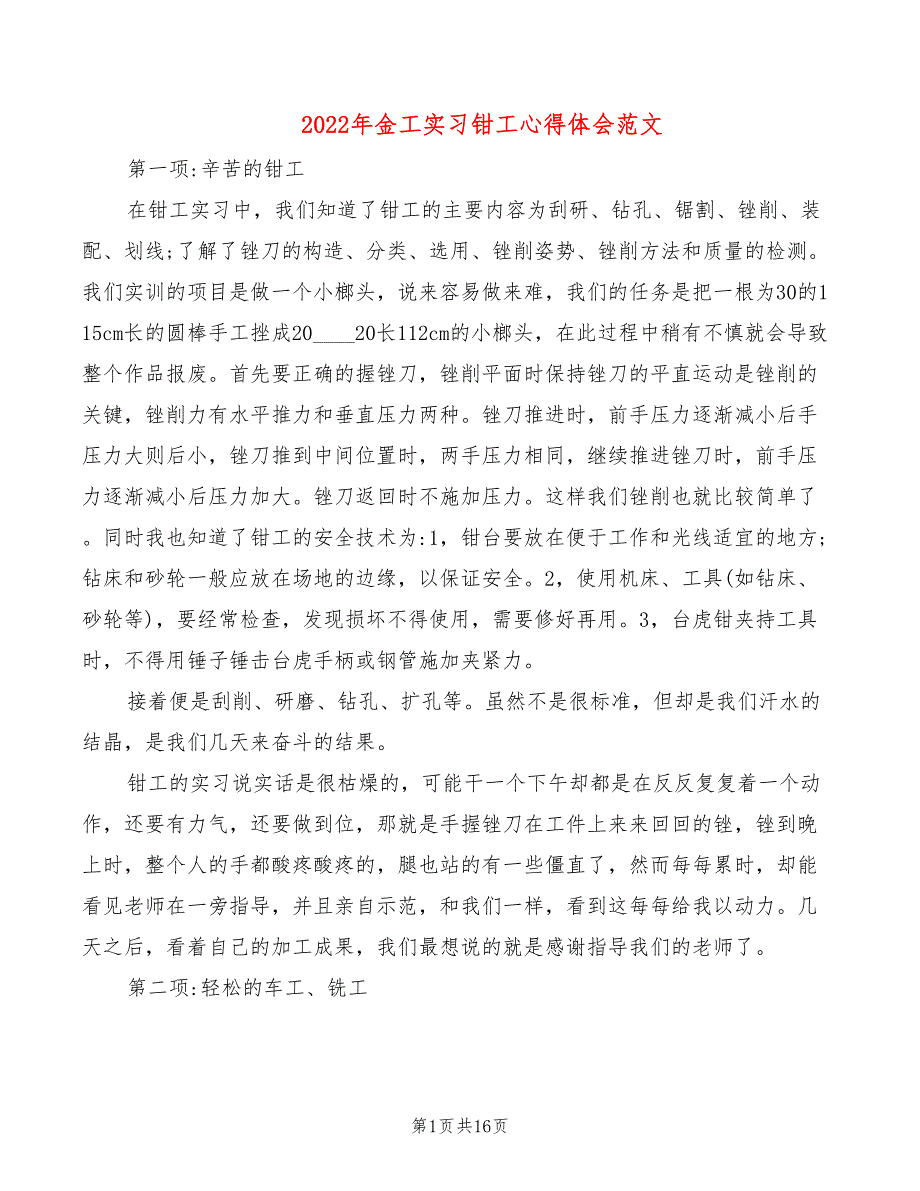 2022年金工实习钳工心得体会范文

第一项:辛苦的钳工

在钳工实习中，我们知道了钳工的主要内容为刮研、钻孔、锯割、锉削、装配、划线;了解了锉刀的构造、分类、选用、锉削姿势、锉削方法和质量的检测。我们实训的项目是做一个小榔头，说来容易做来难，我们的任务是把一根为30的115cm长的圆棒手工挫成20____20长112cm的小榔头，在此过程中稍有不慎就会导致整个作品报废。首先要正确的握锉刀，锉削平面时保持锉刀的平直运动是锉削的关键，锉削力有水平推力和垂直压力两种。锉刀推进时，前手压力逐渐减小后手压力大则后小，锉刀推到中间位置时，两手压力相同，继续推进锉刀时，前手压力逐渐减小后压力加大。锉刀返回时不施加压力。这样我们锉削也就比较简单了。同时我也知道了钳工的安全技术为:1，钳台要放在便于工作和光线适宜的地方;钻床和砂轮一般应放在场地的边缘，以保证安全。2，使用机床、工具(如钻床、砂轮等)，要经常检查，发现损坏不得使用，需要修好再用。3，台虎钳夹持工具时，不得用锤子锤击台虎手柄或钢管施加夹紧力。

接着便是刮削、研磨、钻孔、扩孔等。虽然不是很标准，但却是我们汗水的结晶，是我们几天来奋斗的结果。

钳工的实习说实话是很枯燥的，可能干一个下午却都是在反反复复着一个动作，还要有力气，还要做到位，那就是手握锉刀在工件上来来回回的锉，锉到晚上时，整个人的手都酸疼酸疼的，腿也站的有一些僵直了，然而每每累时，却能看见老师在一旁指导，并且亲自示范，和我们一样，看到这每每给我以动力。几天之后，看着自己的加工成果，我们最想说的就是感谢指导我们的老师了。

第二项:轻松的车工、铣工

第1页共16页